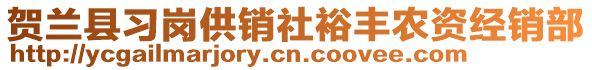 贺兰县习岗供销社裕丰农资经销部
http://ycgailmarjory.cn.coovee.com